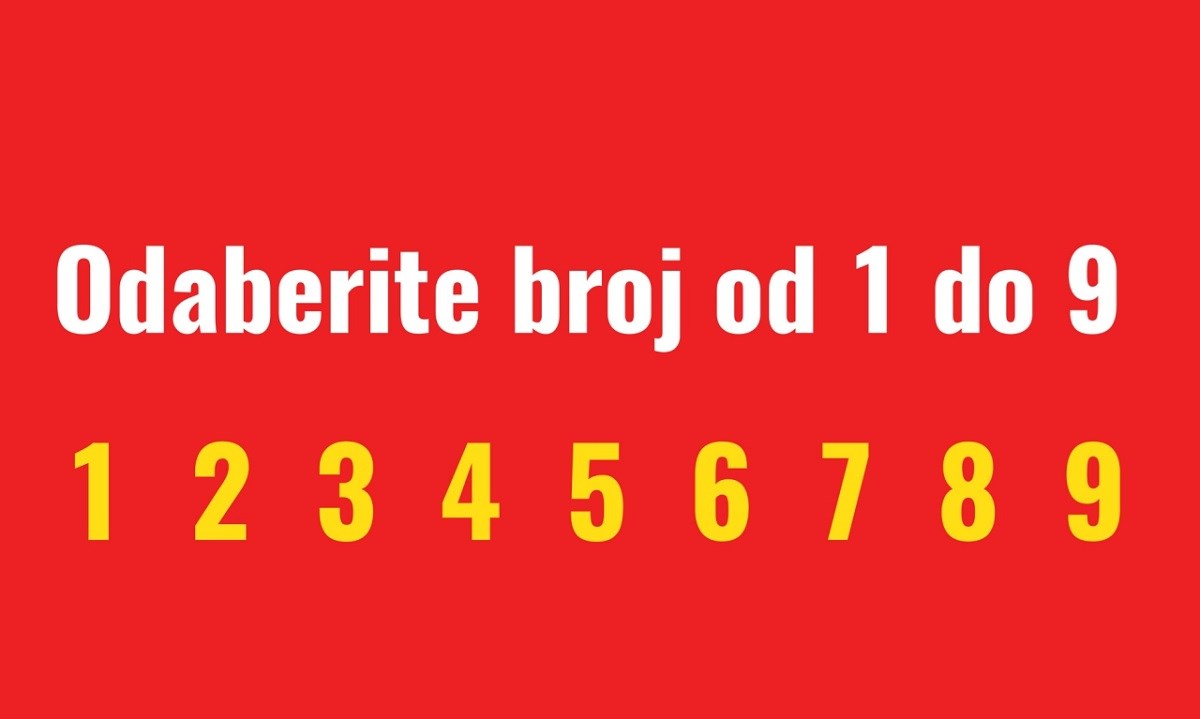 Odaberite broj od 1 do 9

1 2 3 4 5 6 7 8 9